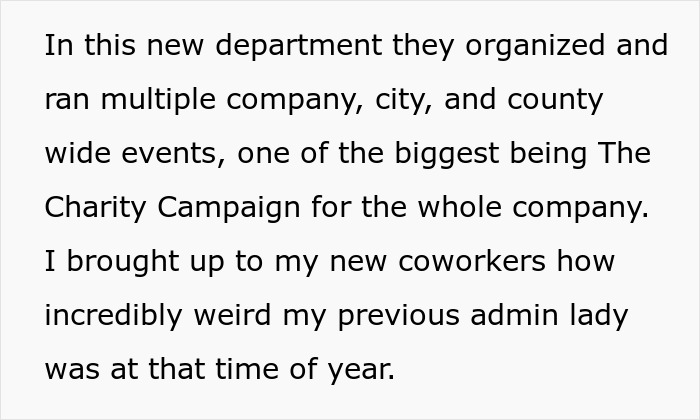 In this new department they organized and ran multiple company, city, and county wide events, one of the biggest being The Charity Campaign for the whole company. I brought up to my new coworkers how incredibly weird my previous admin lady was at that time of year.